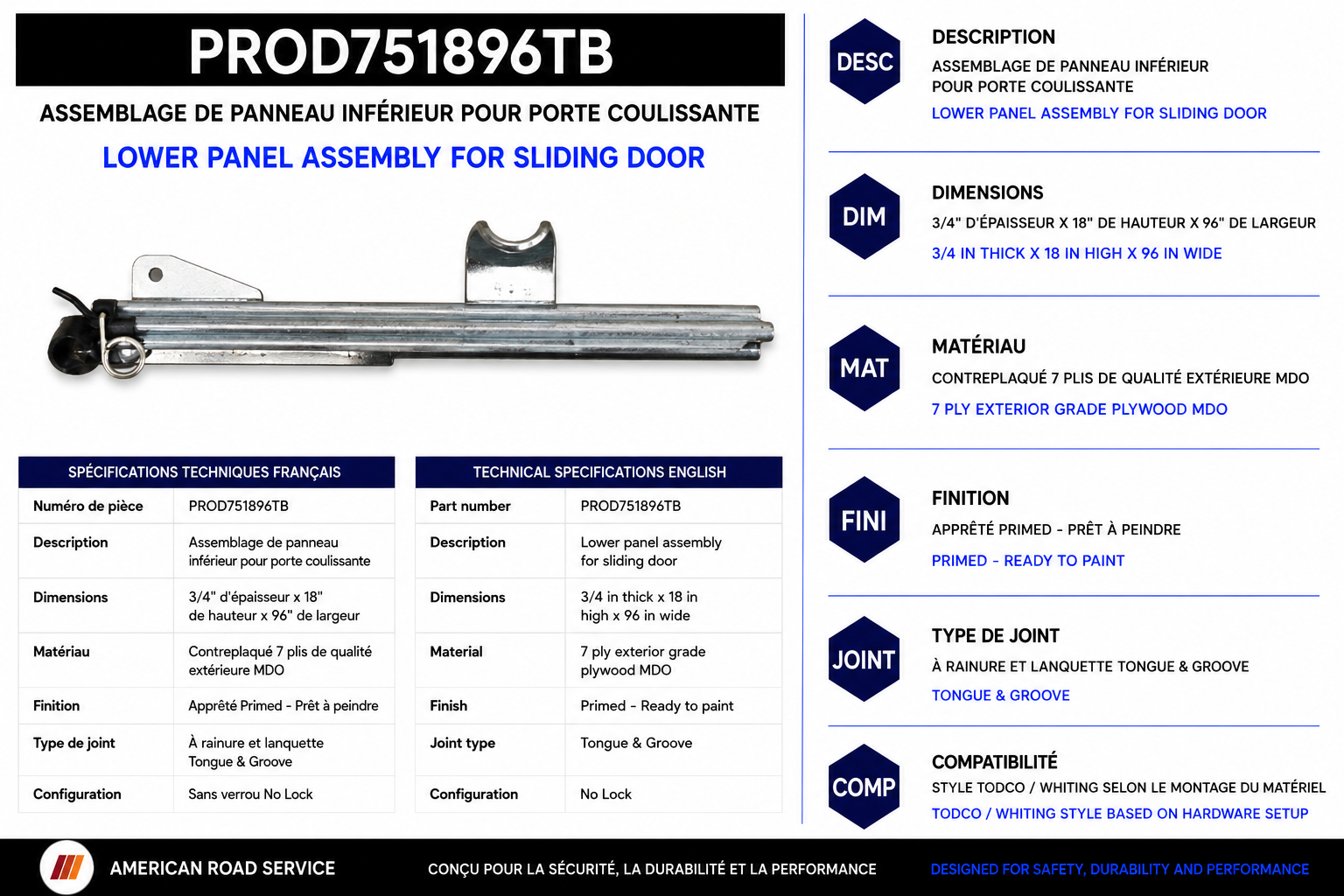 PROD751896TB

ASSEMBLAGE DE PANNEAU INFÉRIEUR POUR PORTE COULISSANTE

LOWER PANEL ASSEMBLY FOR SLIDING DOOR

| SPÉCIFICATIONS TECHNIQUES FRANÇAIS | |
|---|---|
| Numéro de pièce | PROD751896TB |
| Description | Assemblage de panneau inférieur pour porte coulissante |
| Dimensions | 3/4" d'épaisseur x 18" de hauteur x 96" de largeur |
| Matériau | Contreplaqué 7 plis de qualité extérieure MDO |
| Finition | Apprêté Primed - Prêt à peindre |
| Type de joint | À rainure et lanquette Tongue & Groove |
| Configuration | Sans verrou No Lock |

| TECHNICAL SPECIFICATIONS ENGLISH | |
|---|---|
| Part number | PROD751896TB |
| Description | Lower panel assembly for sliding door |
| Dimensions | 3/4 in thick x 18 in high x 96 in wide |
| Material | 7 ply exterior grade plywood MDO |
| Finish | Primed - Ready to paint |
| Joint type | Tongue & Groove |
| Configuration | No Lock |

DESC
DESCRIPTION
ASSEMBLAGE DE PANNEAU INFÉRIEUR POUR PORTE COULISSANTE
LOWER PANEL ASSEMBLY FOR SLIDING DOOR

DIM
DIMENSIONS
3/4" D'ÉPAISSEUR X 18" DE HAUTEUR X 96" DE LARGEUR
3/4 IN THICK X 18 IN HIGH X 96 IN WIDE

MAT
MATÉRIAU
CONTREPLAQUÉ 7 PLIS DE QUALITÉ EXTÉRIEURE MDO
7 PLY EXTERIOR GRADE PLYWOOD MDO

FINI
FINITION
APPRÊTÉ PRIMED - PRÊT À PEINDRE
PRIMED - READY TO PAINT

JOINT
TYPE DE JOINT
À RAINURE ET LANQUETTE TONGUE & GROOVE
TONGUE & GROOVE

COMP
COMPATIBILITÉ
STYLE TODCO / WHITING SELON LE MONTAGE DU MATÉRIEL
TODCO / WHITING STYLE BASED ON HARDWARE SETUP

AMERICAN ROAD SERVICE
CONÇU POUR LA SÉCURITÉ, LA DURABILITÉ ET LA PERFORMANCE
DESIGNED FOR SAFETY, DURABILITY AND PERFORMANCE